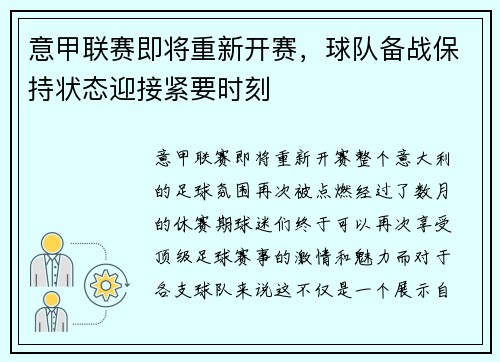 意甲联赛即将重新开赛，球队备战保持状态迎接紧要时刻

意甲联赛即将重新开赛整个意大利的足球氛围再次被点燃经过了数月的休赛期球迷们终于可以再次享受顶级足球赛事的激情和魅力而对于各支球队来说这不仅是一个展示自